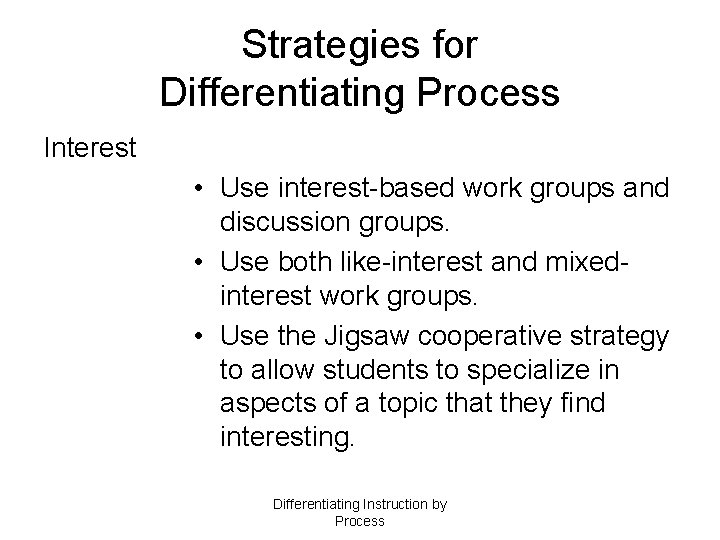 Strategies for Differentiating Process

Interest

• Use interest-based work groups and discussion groups.
• Use both like-interest and mixed-interest work groups.
• Use the Jigsaw cooperative strategy to allow students to specialize in aspects of a topic that they find interesting.

Differentiating Instruction by Process